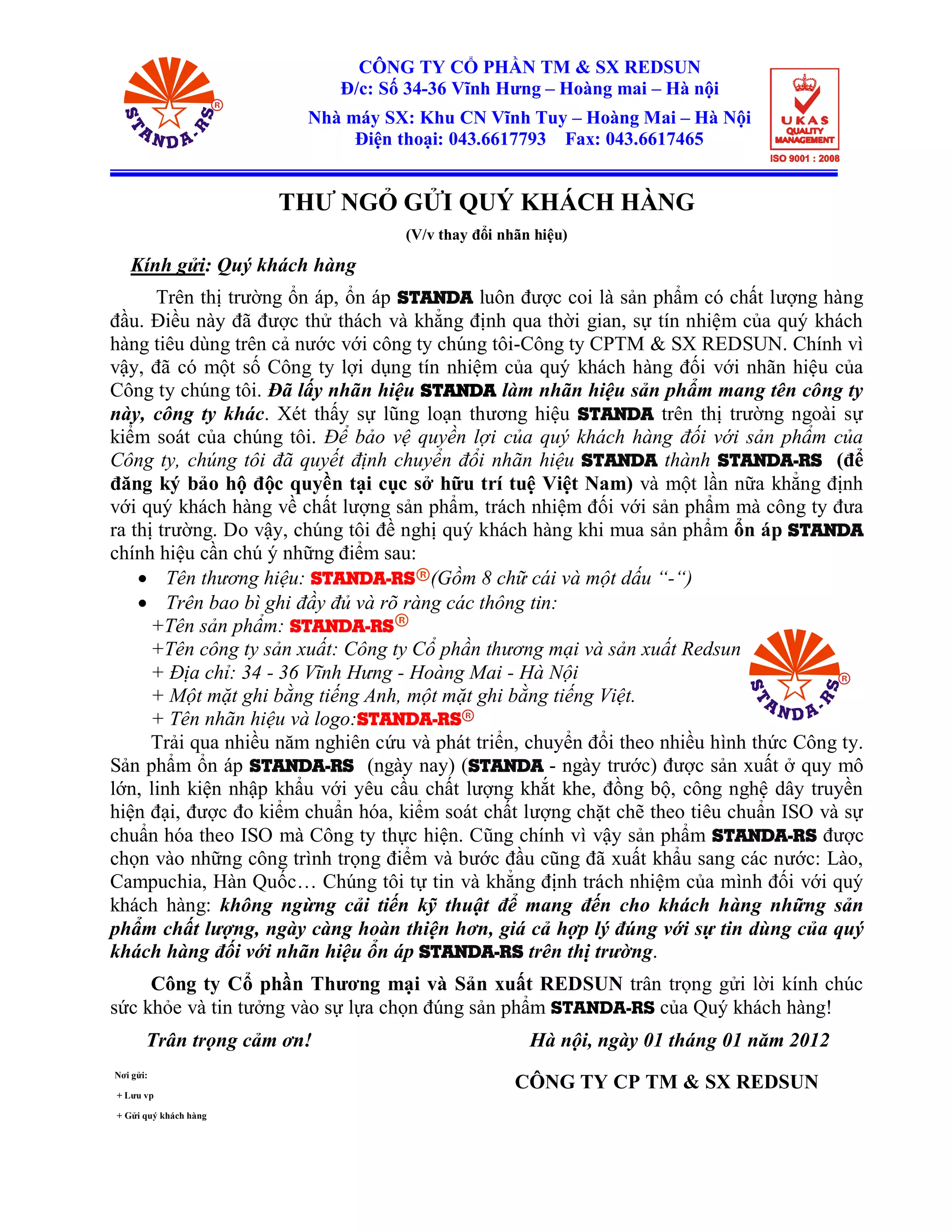 STANDA-RS®

CÔNG TY CỔ PHẦN TM & SX REDSUN
Đ/c: Số 34-36 Vĩnh Hưng – Hoàng mai – Hà nội
Nhà máy SX: Khu CN Vĩnh Tuy – Hoàng Mai – Hà Nội
Điện thoại: 043.6617793 Fax: 043.6617465

UKAS QUALITY MANAGEMENT
ISO 9001 : 2008

THƯ NGỎ GỬI QUÝ KHÁCH HÀNG
(V/v thay đổi nhãn hiệu)

Kính gửi: Quý khách hàng

Trên thị trường ổn áp, ổn áp STANDA luôn được coi là sản phẩm có chất lượng hàng đầu. Điều này đã được thử thách và khẳng định qua thời gian, sự tín nhiệm của quý khách hàng tiêu dùng trên cả nước với công ty chúng tôi-Công ty CPTM & SX REDSUN. Chính vì vậy, đã có một số Công ty lợi dụng tín nhiệm của quý khách hàng đối với nhãn hiệu của Công ty chúng tôi. Đã lấy nhãn hiệu STANDA làm nhãn hiệu sản phẩm mang tên công ty này, công ty khác. Xét thấy sự lũng loạn thương hiệu STANDA trên thị trường ngoài sự kiểm soát của chúng tôi. Để bảo vệ quyền lợi của quý khách hàng đối với sản phẩm của Công ty, chúng tôi đã quyết định chuyển đổi nhãn hiệu STANDA thành STANDA-RS (để đăng ký bảo hộ độc quyền tại cục sở hữu trí tuệ Việt Nam) và một lần nữa khẳng định với quý khách hàng về chất lượng sản phẩm, trách nhiệm đối với sản phẩm mà công ty đưa ra thị trường. Do vậy, chúng tôi đề nghị quý khách hàng khi mua sản phẩm ổn áp STANDA chính hiệu cần chú ý những điểm sau:
• Tên thương hiệu: STANDA-RS®(Gồm 8 chữ cái và một dấu “-“)
• Trên bao bì ghi đầy đủ và rõ ràng các thông tin:
+Tên sản phẩm: STANDA-RS®
+Tên công ty sản xuất: Công ty Cổ phần thương mại và sản xuất Redsun
+ Địa chỉ: 34 - 36 Vĩnh Hưng - Hoàng Mai - Hà Nội
+ Một mặt ghi bằng tiếng Anh, một mặt ghi bằng tiếng Việt.
+ Tên nhãn hiệu và logo:STANDA-RS®

STANDA-RS®

Trải qua nhiều năm nghiên cứu và phát triển, chuyển đổi theo nhiều hình thức Công ty. Sản phẩm ổn áp STANDA-RS (ngày nay) (STANDA - ngày trước) được sản xuất ở quy mô lớn, linh kiện nhập khẩu với yêu cầu chất lượng khắt khe, đồng bộ, công nghệ dây truyền hiện đại, được đo kiểm chuẩn hóa, kiểm soát chất lượng chặt chẽ theo tiêu chuẩn ISO và sự chuẩn hóa theo ISO mà Công ty thực hiện. Cũng chính vì vậy sản phẩm STANDA-RS được chọn vào những công trình trọng điểm và bước đầu cũng đã xuất khẩu sang các nước: Lào, Campuchia, Hàn Quốc… Chúng tôi tự tin và khẳng định trách nhiệm của mình đối với quý khách hàng: không ngừng cải tiến kỹ thuật để mang đến cho khách hàng những sản phẩm chất lượng, ngày càng hoàn thiện hơn, giá cả hợp lý đúng với sự tin dùng của quý khách hàng đối với nhãn hiệu ổn áp STANDA-RS trên thị trường.

Công ty Cổ phần Thương mại và Sản xuất REDSUN trân trọng gửi lời kính chúc sức khỏe và tin tưởng vào sự lựa chọn đúng sản phẩm STANDA-RS của Quý khách hàng!

Trân trọng cảm ơn!

Hà nội, ngày 01 tháng 01 năm 2012

CÔNG TY CP TM & SX REDSUN

Nơi gửi:
+ Lưu vp
+ Gửi quý khách hàng